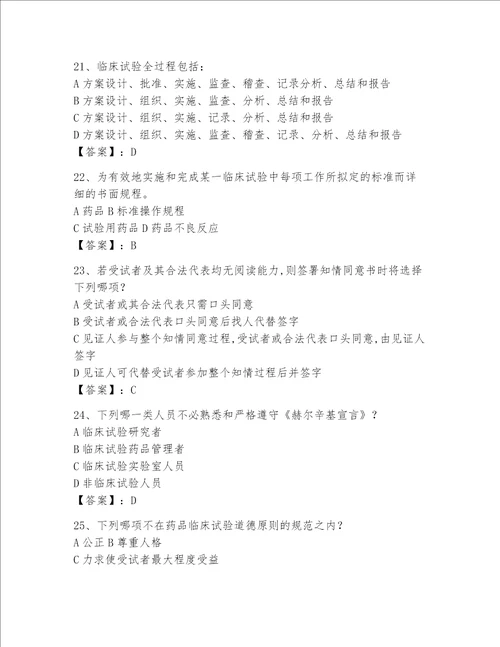 21、临床试验全过程包括：
A 方案设计、批准、实施、监查、稽查、记录分析、总结和报告
B 方案设计、组织、实施、监查、分析、总结和报告
C 方案设计、组织、实施、记录、分析、总结和报告
D 方案设计、组织、实施、监查、稽查、记录、分析、总结和报告
【答案】：D

22、为有效地实施和完成某一临床试验中每项工作所拟定的标准而详细的书面规程。
A 药品 B 标准操作规程
C 试验用药品 D 药品不良反应
【答案】：B

23、若受试者及其合法代表均无阅读能力,则签署知情同意书时将选择下列哪项?
A 受试者或其合法代表只需口头同意
B 受试者或合法代表口头同意后找人代替签字
C 见证人参与整个知情同意过程,受试者或合法代表口头同意,由见证人签字
D 见证人可代替受试者参加整个知情过程后并签字
【答案】：C

24、下列哪一类人员不必熟悉和严格遵守《赫尔辛基宣言》?
A 临床试验研究者
B 临床试验药品管理者
C 临床试验实验室人员
D 非临床试验人员
【答案】：D

25、下列哪项不在药品临床试验道德原则的规范之内?
A 公正 B 尊重人格
C 力求使受试者最大程度受益